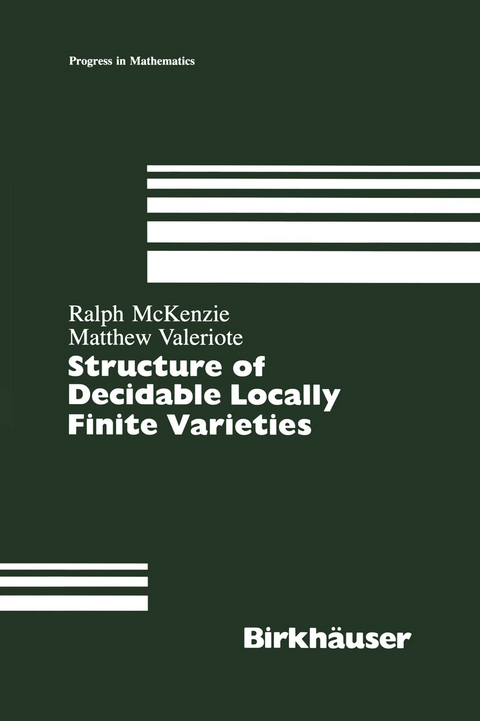 Progress in Mathematics

Ralph McKenzie
Matthew Valeriote

Structure of Decidable Locally Finite Varieties

Birkhäuser